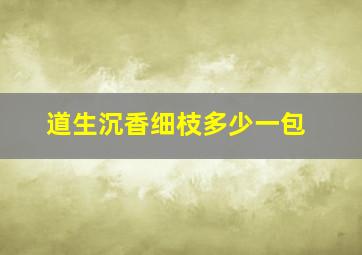 道生沉香细枝多少一包